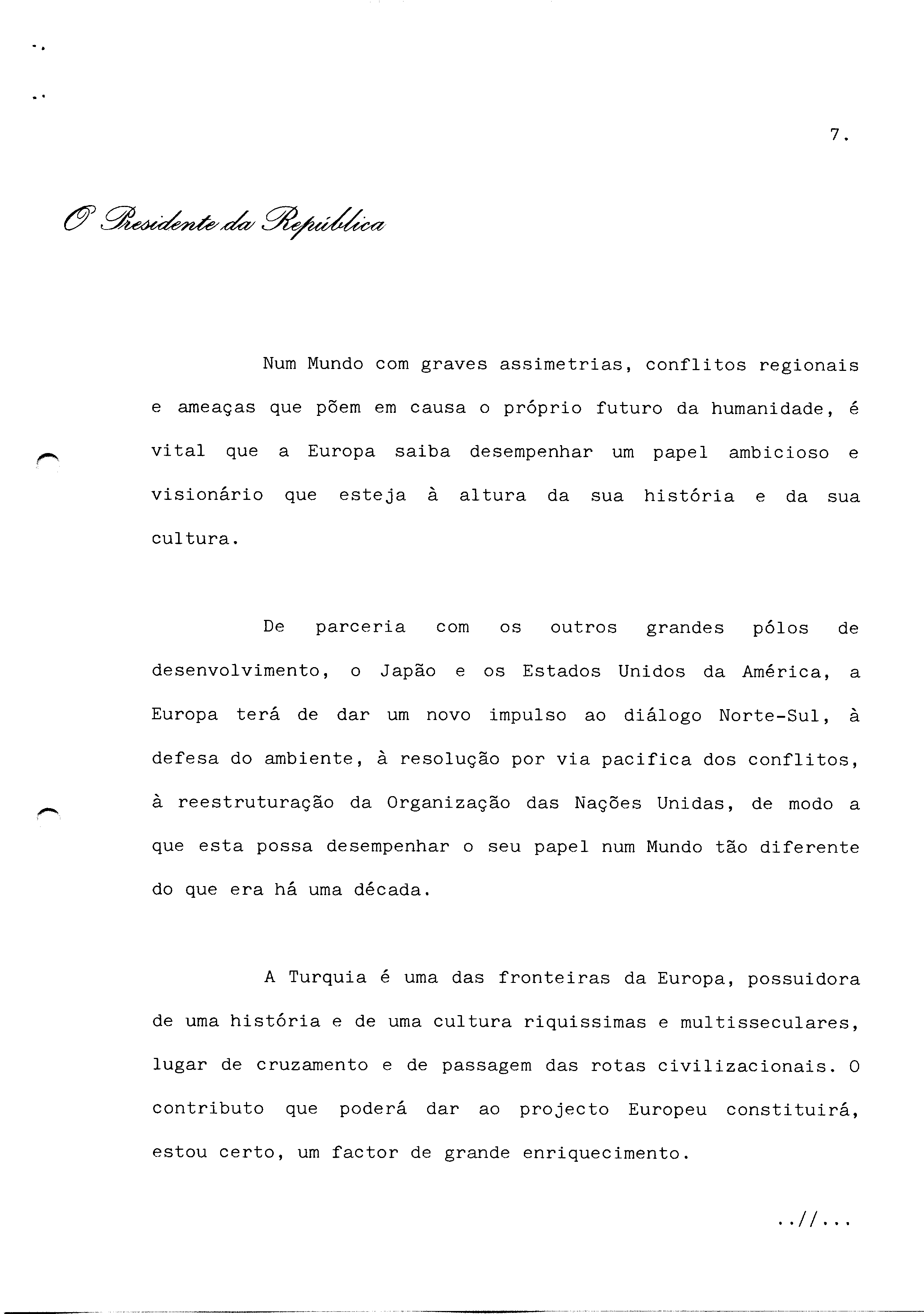 7.

O Presidente da República

Num Mundo com graves assimetrias, conflitos regionais e ameaças que põem em causa o próprio futuro da humanidade, é vital que a Europa saiba desempenhar um papel ambicioso e visionário que esteja à altura da sua história e da sua cultura.

De parceria com os outros grandes pólos de desenvolvimento, o Japão e os Estados Unidos da América, a Europa terá de dar um novo impulso ao diálogo Norte-Sul, à defesa do ambiente, à resolução por via pacifica dos conflitos, à reestruturação da Organização das Nações Unidas, de modo a que esta possa desempenhar o seu papel num Mundo tão diferente do que era há uma década.

A Turquia é uma das fronteiras da Europa, possuidora de uma história e de uma cultura riquissimas e multisseculares, lugar de cruzamento e de passagem das rotas civilizacionais. O contributo que poderá dar ao projecto Europeu constituirá, estou certo, um factor de grande enriquecimento.

..//...